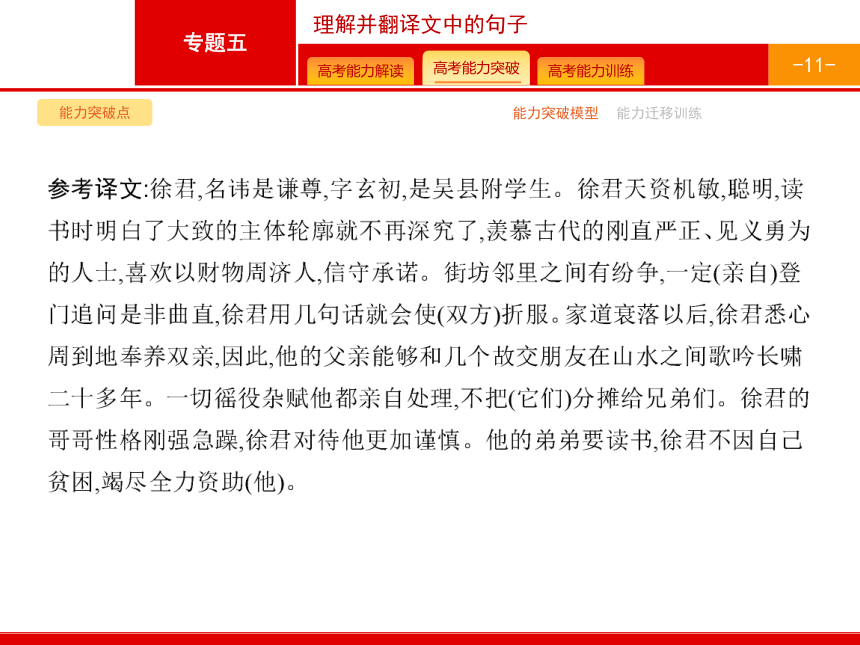 专题五

理解并翻译文中的句子

高考能力解读　高考能力突破　高考能力训练

-11-

能力突破点

能力突破模型　能力迁移训练

参考译文:徐君,名讳是谦尊,字玄初,是吴县附学生。徐君天资机敏,聪明,读书时明白了大致的主体轮廓就不再深究了,羡慕古代的刚直严正、见义勇为的人士,喜欢以财物周济人,信守承诺。街坊邻里之间有纷争,一定(亲自)登门追问是非曲直,徐君用几句话就会使(双方)折服。家道衰落以后,徐君悉心周到地奉养双亲,因此,他的父亲能够和几个故交朋友在山水之间歌吟长啸二十多年。一切徭役杂赋他都亲自处理,不把(它们)分摊给兄弟们。徐君的哥哥性格刚强急躁,徐君对待他更加谨慎。他的弟弟要读书,徐君不因自己贫困,竭尽全力资助(他)。